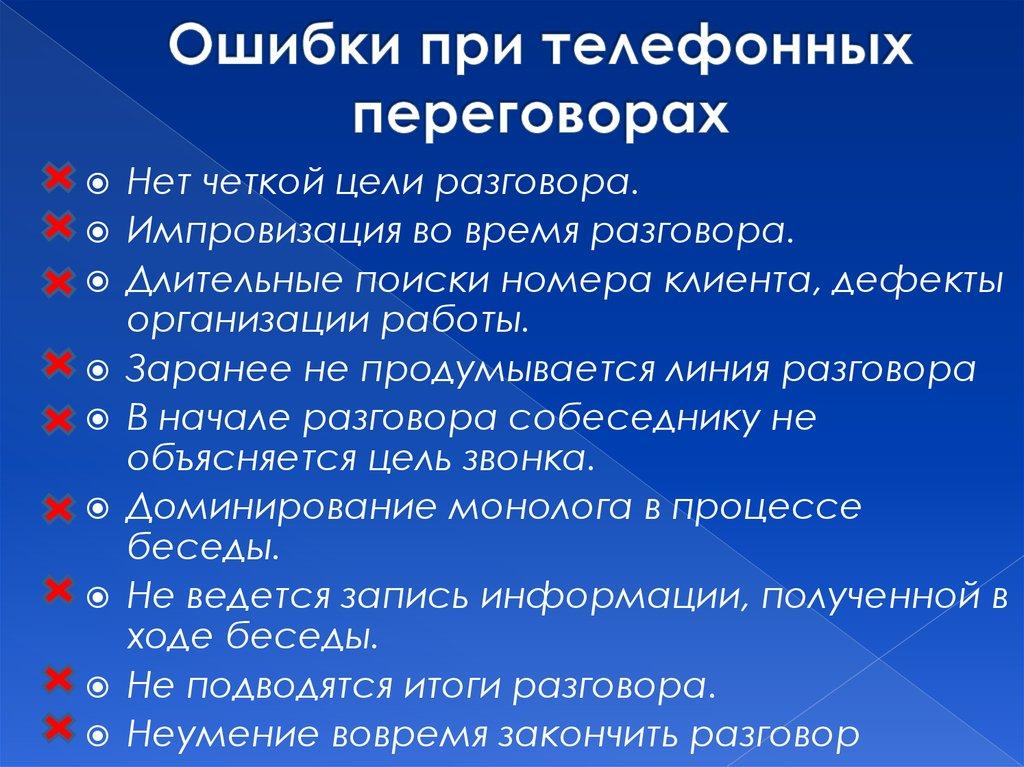 Ошибки при телефонных переговорах

Нет четкой цели разговора.

Импровизация во время разговора.

Длительные поиски номера клиента, дефекты организации работы.

Заранее не продумывается линия разговора

В начале разговора собеседнику не объясняется цель звонка.

Доминирование монолога в процессе беседы.

Не ведется запись информации, полученной в ходе беседы.

Не подводятся итоги разговора.

Неумение вовремя закончить разговор